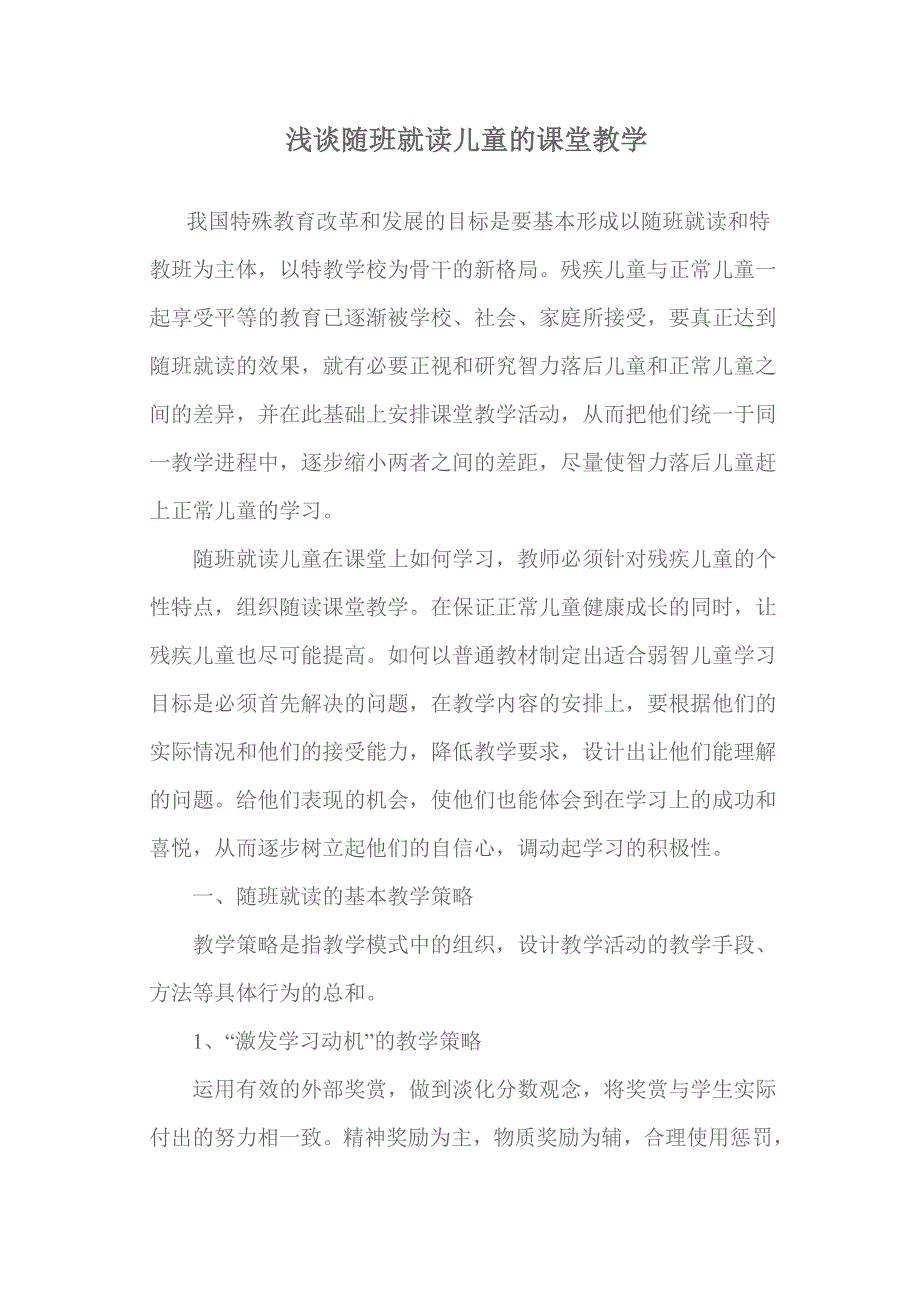 浅谈随班就读儿童的课堂教学

我国特殊教育改革和发展的目标是要基本形成以随班就读和特教班为主体，以特教学校为骨干的新格局。残疾儿童与正常儿童一起享受平等的教育已逐渐被学校、社会、家庭所接受，要真正达到随班就读的效果，就有必要正视和研究智力落后儿童和正常儿童之间的差异，并在此基础上安排课堂教学活动，从而把他们统一于同一教学进程中，逐步缩小两者之间的差距，尽量使智力落后儿童赶上正常儿童的学习。

随班就读儿童在课堂上如何学习，教师必须针对残疾儿童的个性特点，组织随读课堂教学。在保证正常儿童健康成长的同时，让残疾儿童也尽可能提高。如何以普通教材制定出适合弱智儿童学习目标是必须首先解决的问题，在教学内容的安排上，要根据他们的实际情况和他们的接受能力，降低教学要求，设计出让他们能理解的问题。给他们表现的机会，使他们也能体会到在学习上的成功和喜悦，从而逐步树立起他们的自信心，调动起学习的积极性。

一、随班就读的基本教学策略

教学策略是指教学模式中的组织，设计教学活动的教学手段、方法等具体行为的总和。

1、“激发学习动机”的教学策略

运用有效的外部奖赏，做到淡化分数观念，将奖赏与学生实际付出的努力相一致。精神奖励为主，物质奖励为辅，合理使用惩罚，